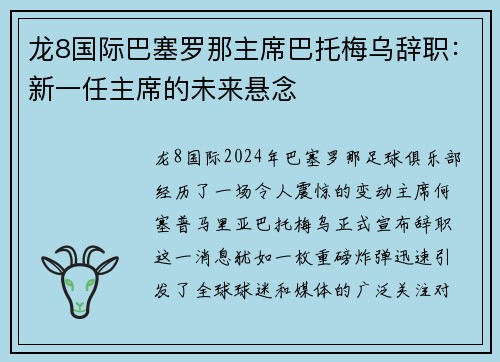 龙8国际巴塞罗那主席巴托梅乌辞职：新一任主席的未来悬念

龙8国际2024年巴塞罗那足球俱乐部经历了一场令人震惊的变动主席何塞普马里亚巴托梅乌正式宣布辞职这一消息犹如一枚重磅炸弹迅速引发了全球球迷和媒体的广泛关注对